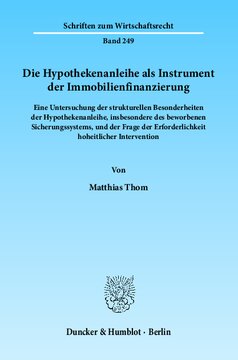 Schriften zum Wirtschaftsrecht

Band 249

Die Hypothekenanleihe als Instrument der Immobilienfinanzierung

Eine Untersuchung der strukturellen Besonderheiten der Hypothekenanleihe, insbesondere des beworbenen Sicherungssystems, und der Frage der Erforderlichkeit hoheitlicher Intervention

Von

Matthias Thom

Duncker & Humblot · Berlin